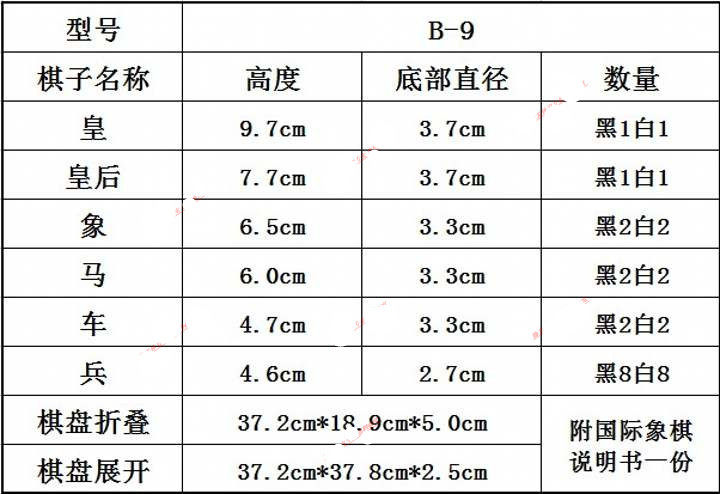 | 型号 | B-9 | | |
|---|---|---|---|
| 棋子名称 | 高度 | 底部直径 | 数量 |
| 皇 | 9.7cm | 3.7cm | 黑1白1 |
| 皇后 | 7.7cm | 3.7cm | 黑1白1 |
| 象 | 6.5cm | 3.3cm | 黑2白2 |
| 马 | 6.0cm | 3.3cm | 黑2白2 |
| 车 | 4.7cm | 3.3cm | 黑2白2 |
| 兵 | 4.6cm | 2.7cm | 黑8白8 |
| 棋盘折叠 | 37.2cm*18.9cm*5.0cm | | 附国际象棋说明书一份 |
| 棋盘展开 | 37.2cm*37.8cm*2.5cm | | |